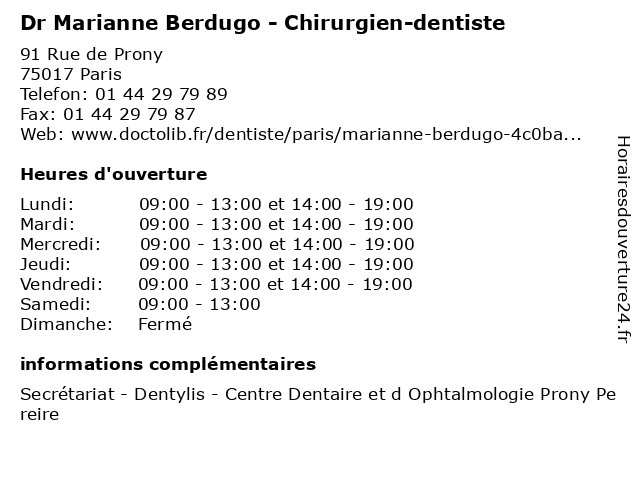 Dr Marianne Berdugo - Chirurgien-dentiste

91 Rue de Prony
75017 Paris
Telefon: 01 44 29 79 89
Fax: 01 44 29 79 87
Web: www.doctolib.fr/dentiste/paris/marianne-berdugo-4c0ba...

Heures d'ouverture

Lundi: 09:00 - 13:00 et 14:00 - 19:00
Mardi: 09:00 - 13:00 et 14:00 - 19:00
Mercredi: 09:00 - 13:00 et 14:00 - 19:00
Jeudi: 09:00 - 13:00 et 14:00 - 19:00
Vendredi: 09:00 - 13:00 et 14:00 - 19:00
Samedi: 09:00 - 13:00
Dimanche: Fermé

informations complémentaires

Secrétariat - Dentylis - Centre Dentaire et d Ophtalmologie Prony Pereire

Horairesdouverture24.fr